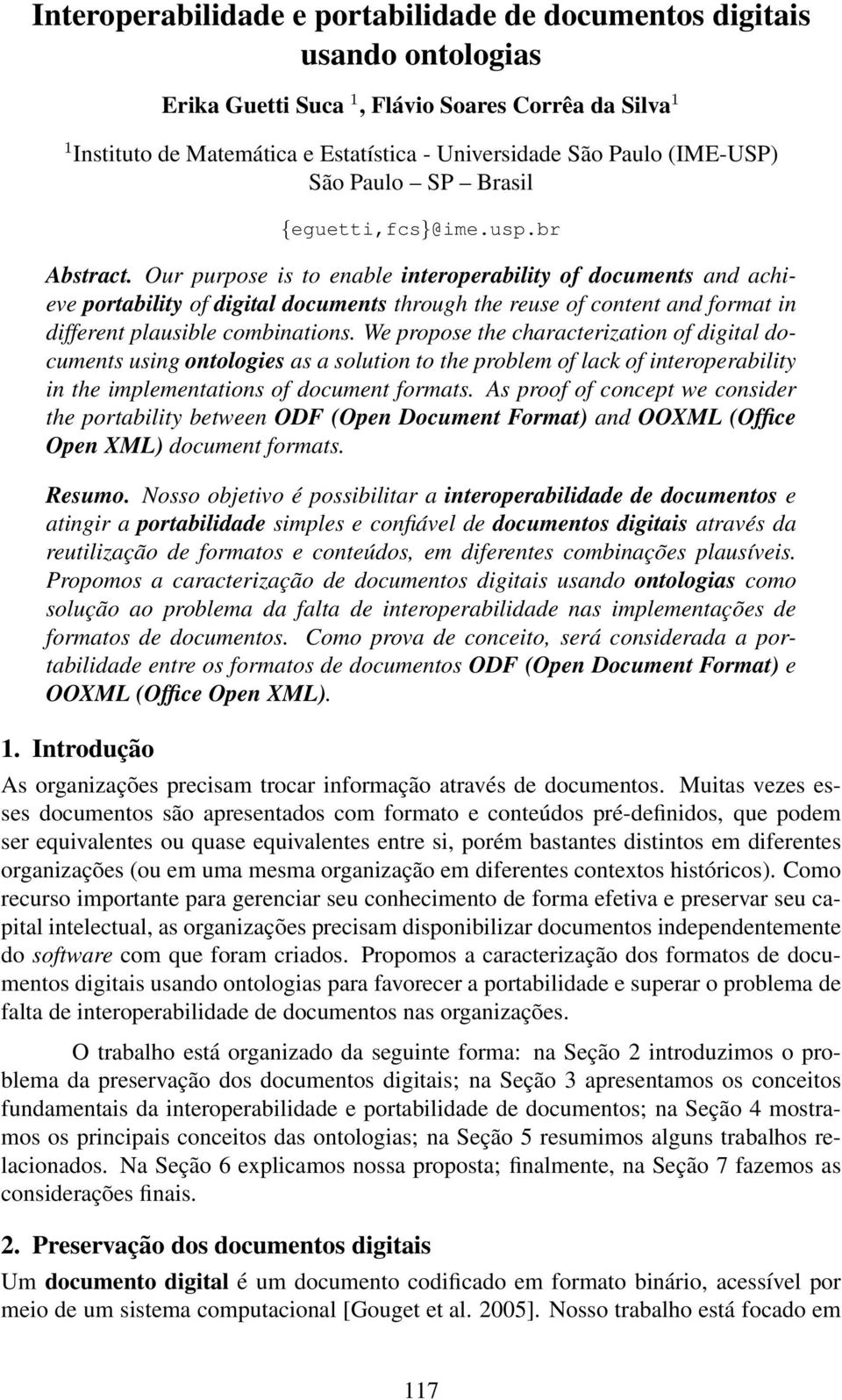 Interoperabilidade e portabilidade de documentos digitais usando ontologias

Erika Guetti Suca $^1$, Flávio Soares Corrêa da Silva$^1$

$^1$Instituto de Matemática e Estatística - Universidade São Paulo (IME-USP) São Paulo – SP – Brasil

{eguetti,fcs}@ime.usp.br

Abstract. Our purpose is to enable interoperability of documents and achieve portability of digital documents through the reuse of content and format in different plausible combinations. We propose the characterization of digital documents using ontologies as a solution to the problem of lack of interoperability in the implementations of document formats. As proof of concept we consider the portability between ODF (Open Document Format) and OOXML (Office Open XML) document formats.

Resumo. Nosso objetivo é possibilitar a interoperabilidade de documentos e atingir a portabilidade simples e confiável de documentos digitais através da reutilização de formatos e conteúdos, em diferentes combinações plausíveis. Propomos a caracterização de documentos digitais usando ontologias como solução ao problema da falta de interoperabilidade nas implementações de formatos de documentos. Como prova de conceito, será considerada a portabilidade entre os formatos de documentos ODF (Open Document Format) e OOXML (Office Open XML).

1. Introdução

As organizações precisam trocar informação através de documentos. Muitas vezes esses documentos são apresentados com formato e conteúdos pré-definidos, que podem ser equivalentes ou quase equivalentes entre si, porém bastantes distintos em diferentes organizações (ou em uma mesma organização em diferentes contextos históricos). Como recurso importante para gerenciar seu conhecimento de forma efetiva e preservar seu capital intelectual, as organizações precisam disponibilizar documentos independentemente do software com que foram criados. Propomos a caracterização dos formatos de documentos digitais usando ontologias para favorecer a portabilidade e superar o problema de falta de interoperabilidade de documentos nas organizações.

O trabalho está organizado da seguinte forma: na Seção 2 introduzimos o problema da preservação dos documentos digitais; na Seção 3 apresentamos os conceitos fundamentais da interoperabilidade e portabilidade de documentos; na Seção 4 mostramos os principais conceitos das ontologias; na Seção 5 resumimos alguns trabalhos relacionados. Na Seção 6 explicamos nossa proposta; finalmente, na Seção 7 fazemos as considerações finais.

2. Preservação dos documentos digitais

Um documento digital é um documento codificado em formato binário, acessível por meio de um sistema computacional [Gouget et al. 2005]. Nosso trabalho está focado em

117